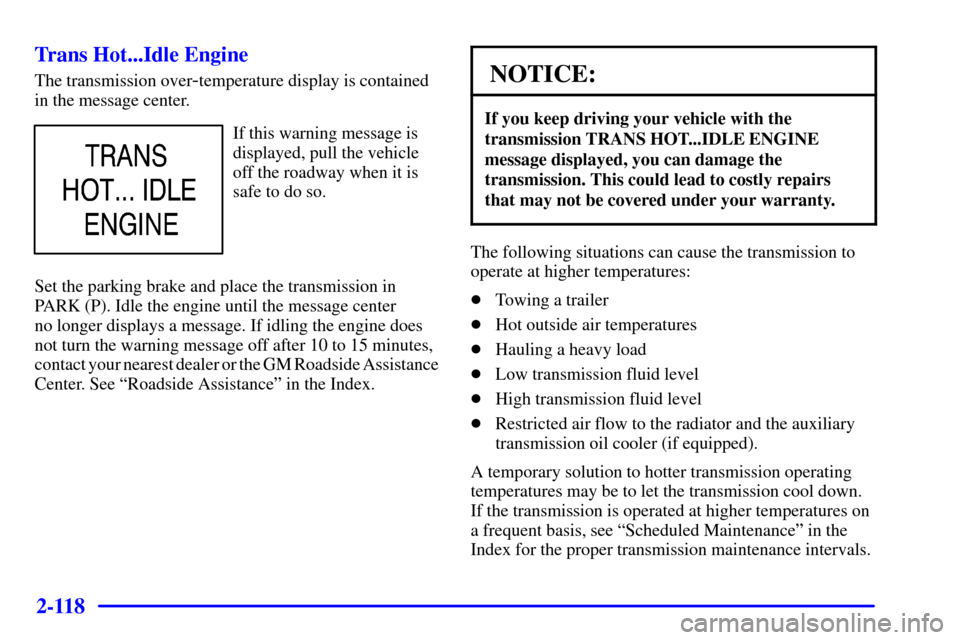 Trans Hot...Idle Engine

The transmission over-temperature display is contained in the message center.

TRANS HOT... IDLE ENGINE

If this warning message is displayed, pull the vehicle off the roadway when it is safe to do so.

Set the parking brake and place the transmission in PARK (P). Idle the engine until the message center no longer displays a message. If idling the engine does not turn the warning message off after 10 to 15 minutes, contact your nearest dealer or the GM Roadside Assistance Center. See “Roadside Assistance” in the Index.

NOTICE:

If you keep driving your vehicle with the transmission TRANS HOT...IDLE ENGINE message displayed, you can damage the transmission. This could lead to costly repairs that may not be covered under your warranty.

The following situations can cause the transmission to operate at higher temperatures:

- Towing a trailer
- Hot outside air temperatures
- Hauling a heavy load
- Low transmission fluid level
- High transmission fluid level
- Restricted air flow to the radiator and the auxiliary transmission oil cooler (if equipped).

A temporary solution to hotter transmission operating temperatures may be to let the transmission cool down. If the transmission is operated at higher temperatures on a frequent basis, see “Scheduled Maintenance” in the Index for the proper transmission maintenance intervals.

2-118

carmanualsonline.info